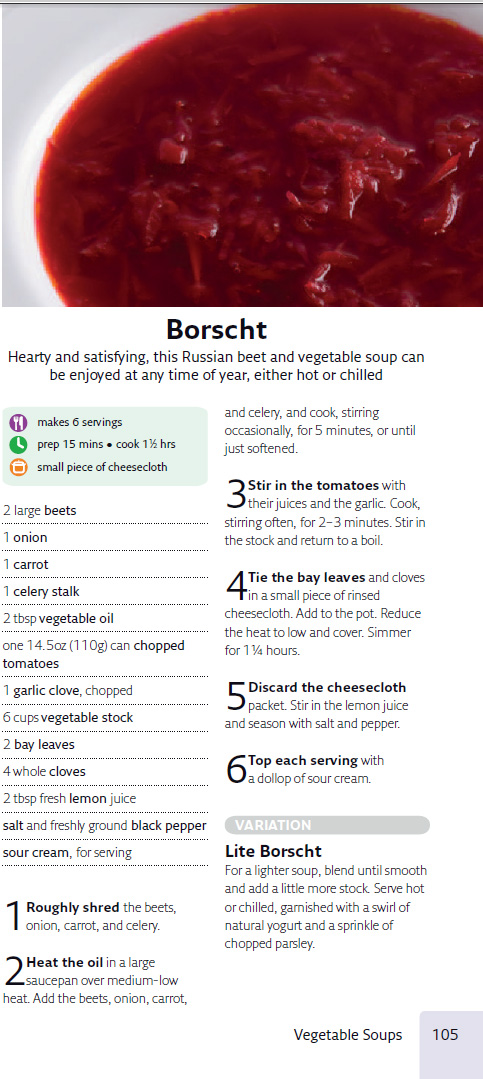 Borscht

Hearty and satisfying, this Russian beet and vegetable soup can be enjoyed at any time of year, either hot or chilled

makes 6 servings
prep 15 mins • cook 1½ hrs
small piece of cheesecloth

2 large beets
1 onion
1 carrot
1 celery stalk
2 tbsp vegetable oil
one 14.5oz (110g) can chopped tomatoes
1 garlic clove, chopped
6 cups vegetable stock
2 bay leaves
4 whole cloves
2 tbsp fresh lemon juice
salt and freshly ground black pepper
sour cream, for serving

1 Roughly shred the beets, onion, carrot, and celery.

2 Heat the oil in a large saucepan over medium-low heat. Add the beets, onion, carrot, and celery, and cook, stirring occasionally, for 5 minutes, or until just softened.

3 Stir in the tomatoes with their juices and the garlic. Cook, stirring often, for 2–3 minutes. Stir in the stock and return to a boil.

4 Tie the bay leaves and cloves in a small piece of rinsed cheesecloth. Add to the pot. Reduce the heat to low and cover. Simmer for 1¼ hours.

5 Discard the cheesecloth packet. Stir in the lemon juice and season with salt and pepper.

6 Top each serving with a dollop of sour cream.

VARIATION

Lite Borscht
For a lighter soup, blend until smooth and add a little more stock. Serve hot or chilled, garnished with a swirl of natural yogurt and a sprinkle of chopped parsley.

Vegetable Soups 105